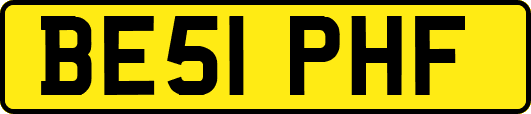 BE51 PHF